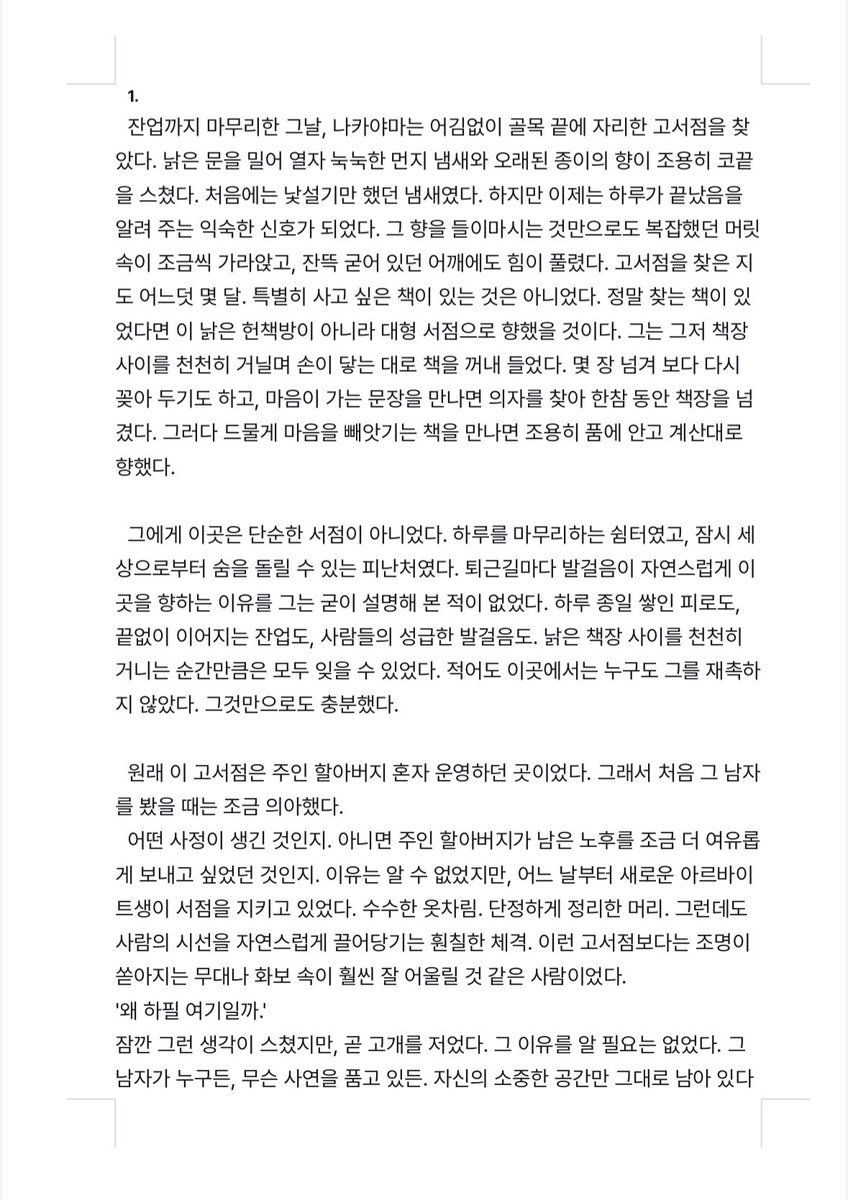 1.
잔업까지 마무리한 그날, 나카야마는 어김없이 골목 끝에 자리한 고서점을 찾았다. 낡은 문을 밀어 열자 눅눅한 먼지 냄새와 오래된 종이의 향이 조용히 코끝을 스쳤다. 처음에는 낯설기만 했던 냄새였다. 하지만 이제는 하루가 끝났음을 알려 주는 익숙한 신호가 되었다. 그 향을 들이마시는 것만으로도 복잡했던 머릿속이 조금씩 가라앉고, 잔뜩 굳어 있던 어깨에도 힘이 풀렸다. 고서점을 찾은 지도 어느덧 몇 달. 특별히 사고 싶은 책이 있는 것은 아니었다. 정말 찾는 책이 있었다면 이 낡은 헌책방이 아니라 대형 서점으로 향했을 것이다. 그는 그저 책장 사이를 천천히 거닐며 손이 닿는 대로 책을 꺼내 들었다. 몇 장 넘겨 보다 다시 꽂아 두기도 하고, 마음이 가는 문장을 만나면 의자를 찾아 한참 동안 책장을 넘겼다. 그러다 드물게 마음을 빼앗기는 책을 만나면 조용히 품에 안고 계산대로 향했다.

그에게 이곳은 단순한 서점이 아니었다. 하루를 마무리하는 쉼터였고, 잠시 세상으로부터 숨을 돌릴 수 있는 피난처였다. 퇴근길마다 발걸음이 자연스럽게 이곳을 향하는 이유를 그는 굳이 설명해 본 적이 없었다. 하루 종일 쌓인 피로도, 끝없이 이어지는 잔업도, 사람들의 성급한 발걸음도. 낡은 책장 사이를 천천히 거니는 순간만큼은 모두 잊을 수 있었다. 적어도 이곳에서는 누구도 그를 재촉하지 않았다. 그것만으로도 충분했다.

원래 이 고서점은 주인 할아버지 혼자 운영하던 곳이었다. 그래서 처음 그 남자를 봤을 때는 조금 의아했다.
어떤 사정이 생긴 것인지. 아니면 주인 할아버지가 남은 노후를 조금 더 여유롭게 보내고 싶었던 것인지. 이유는 알 수 없었지만, 어느 날부터 새로운 아르바이트생이 서점을 지키고 있었다. 수수한 옷차림. 단정하게 정리한 머리. 그런데도 사람의 시선을 자연스럽게 끌어당기는 훤칠한 체격. 이런 고서점보다는 조명이 쏟아지는 무대나 화보 속이 훨씬 잘 어울릴 것 같은 사람이었다.
'왜 하필 여기일까.'
잠깐 그런 생각이 스쳤지만, 곧 고개를 저었다. 그 이유를 알 필요는 없었다. 그 남자가 누구든, 무슨 사연을 품고 있든. 자신의 소중한 공간만 그대로 남아 있다